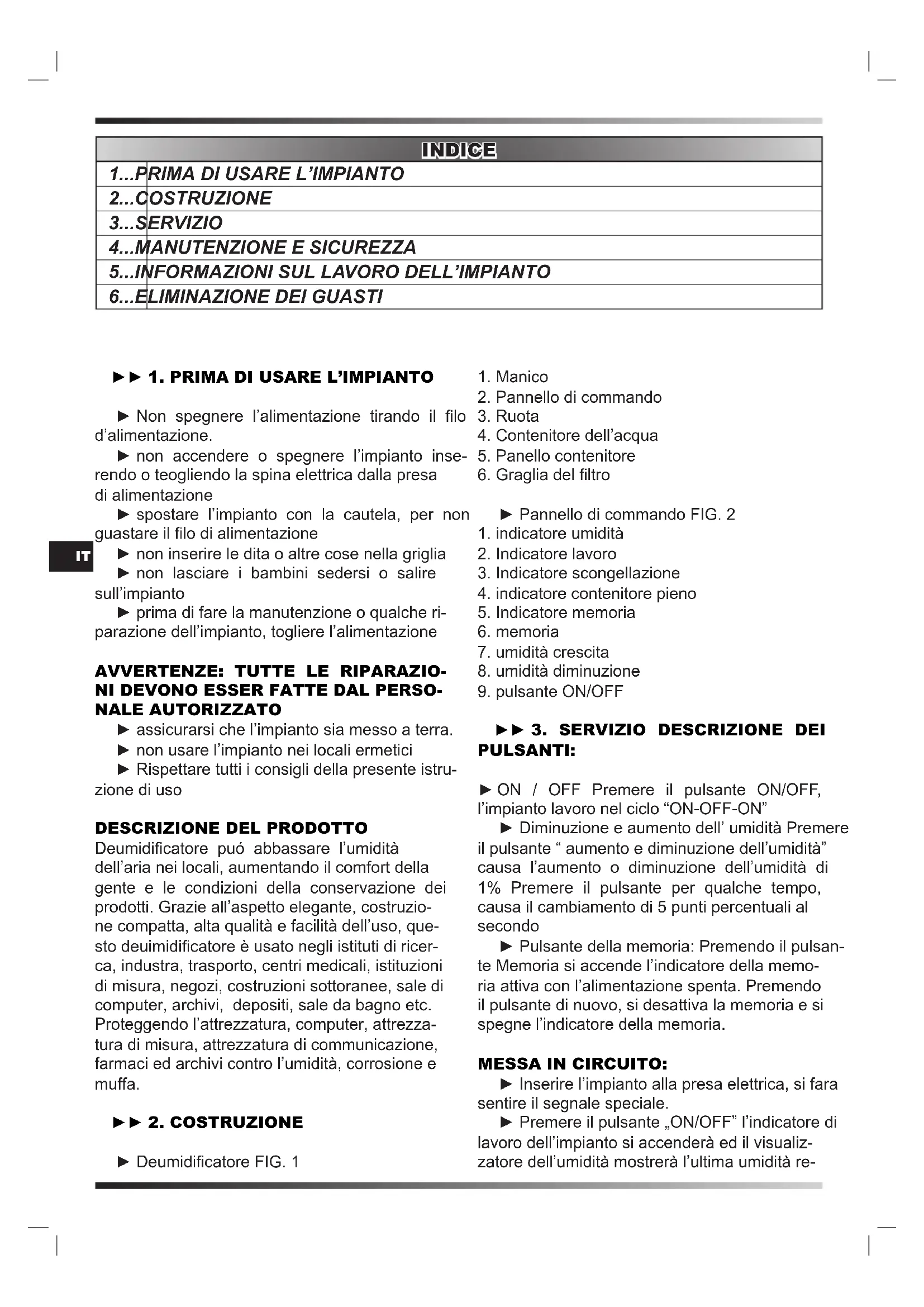 INDICE

1...PRIMA DI USARE L'IMPIANTO
2...COSTRUZIONE
3...SERVIZIO
4...MANUTENZIONE E SICUREZZA
5...INFORMAZIONI SUL LAVORO DELL'IMPIANTO
6...ELIMINAZIONE DEI GUASTI

►► 1. PRIMA DI USARE L'IMPIANTO

► Non spegnere l'alimentazione tirando il filo d'alimentazione.

► non accendere o spegnere l'impianto inserendo o teogliendo la spina elettrica dalla presa di alimentazione

► spostare l'impianto con la cautela, per non guastare il filo di alimentazione

IT

► non inserire le dita o altre cose nella griglia

► non lasciare i bambini sedersi o salire sull'impianto

► prima di fare la manutenzione o qualche riparazione dell'impianto, togliere l'alimentazione

AVVERTENZE: TUTTE LE RIPARAZIONI DEVONO ESSER FATTE DAL PERSONALE AUTORIZZATO

► assicurarsi che l'impianto sia messo a terra.

► non usare l'impianto nei locali ermetici

► Rispettare tutti i consigli della presente istruzione di uso

DESCRIZIONE DEL PRODOTTO
Deumidificatore puó abbassare l'umidità dell'aria nei locali, aumentando il comfort della gente e le condizioni della conservazione dei prodotti. Grazie all'aspetto elegante, costruzione compatta, alta qualità e facilità dell'uso, questo deuimidificatore è usato negli istituti di ricerca, industra, trasporto, centri medicali, istituzioni di misura, negozi, costruzioni sottoranee, sale di computer, archivi, depositi, sale da bagno etc. Proteggendo l'attrezzatura, computer, attrezzatura di misura, attrezzatura di communicazione, farmaci ed archivi contro l'umidità, corrosione e muffa.

►► 2. COSTRUZIONE

► Deumidificatore FIG. 1

1. Manico
2. Pannello di commando
3. Ruota
4. Contenitore dell'acqua
5. Panello contenitore
6. Graglia del filtro

► Pannello di commando FIG. 2
1. indicatore umidità
2. Indicatore lavoro
3. Indicatore scongellazione
4. indicatore contenitore pieno
5. Indicatore memoria
6. memoria
7. umidità crescita
8. umidità diminuzione
9. pulsante ON/OFF

►► 3. SERVIZIO DESCRIZIONE DEI PULSANTI:

► ON / OFF Premere il pulsante ON/OFF, l'impianto lavoro nel ciclo "ON-OFF-ON"

► Diminuzione e aumento dell' umidità Premere il pulsante " aumento e diminuzione dell'umidità" causa l'aumento o diminuzione dell'umidità di 1% Premere il pulsante per qualche tempo, causa il cambiamento di 5 punti percentuali al secondo

► Pulsante della memoria: Premendo il pulsante Memoria si accende l'indicatore della memoria attiva con l'alimentazione spenta. Premendo il pulsante di nuovo, si desattiva la memoria e si spegne l'indicatore della memoria.

MESSA IN CIRCUITO:

► Inserire l'impianto alla presa elettrica, si fara sentire il segnale speciale.

► Premere il pulsante „ON/OFF" l'indicatore di lavoro dell'impianto si accenderà ed il visualizzatore dell'umidità mostrerà l'ultima umidità re-